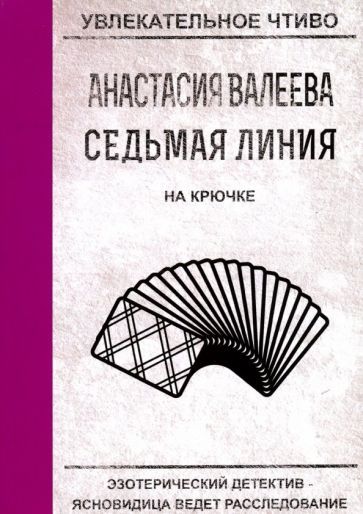 УВЛЕКАТЕЛЬНОЕ ЧТИВО

АНАСТАСИЯ ВАЛЕЕВА

СЕДЬМАЯ ЛИНИЯ

НА КРЮЧКЕ

ЭЗОТЕРИЧЕСКИЙ ДЕТЕКТИВ - ЯСНОВИДИЦА ВЕДЕТ РАССЛЕДОВАНИЕ